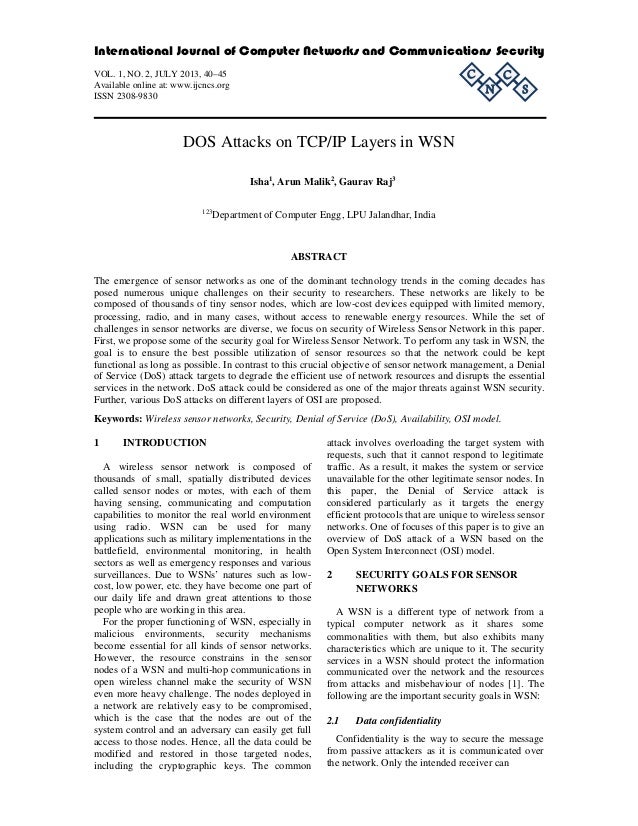 International Journal of Computer Networks and Communications Security

VOL. 1, NO. 2, JULY 2013, 40–45
Available online at: www.ijcncs.org
ISSN 2308-9830

C N C S

DOS Attacks on TCP/IP Layers in WSN

Isha$^1$, Arun Malik$^2$, Gaurav Raj$^3$

$^{123}$Department of Computer Engg, LPU Jalandhar, India

ABSTRACT

The emergence of sensor networks as one of the dominant technology trends in the coming decades has posed numerous unique challenges on their security to researchers. These networks are likely to be composed of thousands of tiny sensor nodes, which are low-cost devices equipped with limited memory, processing, radio, and in many cases, without access to renewable energy resources. While the set of challenges in sensor networks are diverse, we focus on security of Wireless Sensor Network in this paper. First, we propose some of the security goal for Wireless Sensor Network. To perform any task in WSN, the goal is to ensure the best possible utilization of sensor resources so that the network could be kept functional as long as possible. In contrast to this crucial objective of sensor network management, a Denial of Service (DoS) attack targets to degrade the efficient use of network resources and disrupts the essential services in the network. DoS attack could be considered as one of the major threats against WSN security. Further, various DoS attacks on different layers of OSI are proposed.

Keywords: Wireless sensor networks, Security, Denial of Service (DoS), Availability, OSI model.

1 INTRODUCTION

A wireless sensor network is composed of thousands of small, spatially distributed devices called sensor nodes or motes, with each of them having sensing, communicating and computation capabilities to monitor the real world environment using radio. WSN can be used for many applications such as military implementations in the battlefield, environmental monitoring, in health sectors as well as emergency responses and various surveillances. Due to WSNs' natures such as low-cost, low power, etc. they have become one part of our daily life and drawn great attentions to those people who are working in this area.

For the proper functioning of WSN, especially in malicious environments, security mechanisms become essential for all kinds of sensor networks. However, the resource constrains in the sensor nodes of a WSN and multi-hop communications in open wireless channel make the security of WSN even more heavy challenge. The nodes deployed in a network are relatively easy to be compromised, which is the case that the nodes are out of the system control and an adversary can easily get full access to those nodes. Hence, all the data could be modified and restored in those targeted nodes, including the cryptographic keys. The common attack involves overloading the target system with requests, such that it cannot respond to legitimate traffic. As a result, it makes the system or service unavailable for the other legitimate sensor nodes. In this paper, the Denial of Service attack is considered particularly as it targets the energy efficient protocols that are unique to wireless sensor networks. One of focuses of this paper is to give an overview of DoS attack of a WSN based on the Open System Interconnect (OSI) model.

2 SECURITY GOALS FOR SENSOR NETWORKS

A WSN is a different type of network from a typical computer network as it shares some commonalities with them, but also exhibits many characteristics which are unique to it. The security services in a WSN should protect the information communicated over the network and the resources from attacks and misbehaviour of nodes [1]. The following are the important security goals in WSN:

2.1 Data confidentiality

Confidentiality is the way to secure the message from passive attackers as it is communicated over the network. Only the intended receiver can